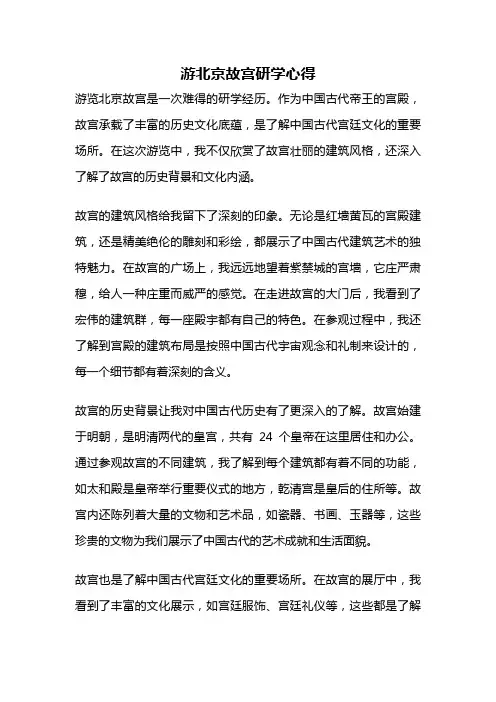 游北京故宫研学心得

游览北京故宫是一次难得的研学经历。作为中国古代帝王的宫殿，故宫承载了丰富的历史文化底蕴，是了解中国古代宫廷文化的重要场所。在这次游览中，我不仅欣赏了故宫壮丽的建筑风格，还深入了解了故宫的历史背景和文化内涵。

故宫的建筑风格给我留下了深刻的印象。无论是红墙黄瓦的宫殿建筑，还是精美绝伦的雕刻和彩绘，都展示了中国古代建筑艺术的独特魅力。在故宫的广场上，我远远地望着紫禁城的宫墙，它庄严肃穆，给人一种庄重而威严的感觉。在走进故宫的大门后，我看到了宏伟的建筑群，每一座殿宇都有自己的特色。在参观过程中，我还了解到宫殿的建筑布局是按照中国古代宇宙观念和礼制来设计的，每一个细节都有着深刻的含义。

故宫的历史背景让我对中国古代历史有了更深入的了解。故宫始建于明朝，是明清两代的皇宫，共有 24 个皇帝在这里居住和办公。通过参观故宫的不同建筑，我了解到每个建筑都有着不同的功能，如太和殿是皇帝举行重要仪式的地方，乾清宫是皇后的住所等。故宫内还陈列着大量的文物和艺术品，如瓷器、书画、玉器等，这些珍贵的文物为我们展示了中国古代的艺术成就和生活面貌。

故宫也是了解中国古代宫廷文化的重要场所。在故宫的展厅中，我看到了丰富的文化展示，如宫廷服饰、宫廷礼仪等，这些都是了解